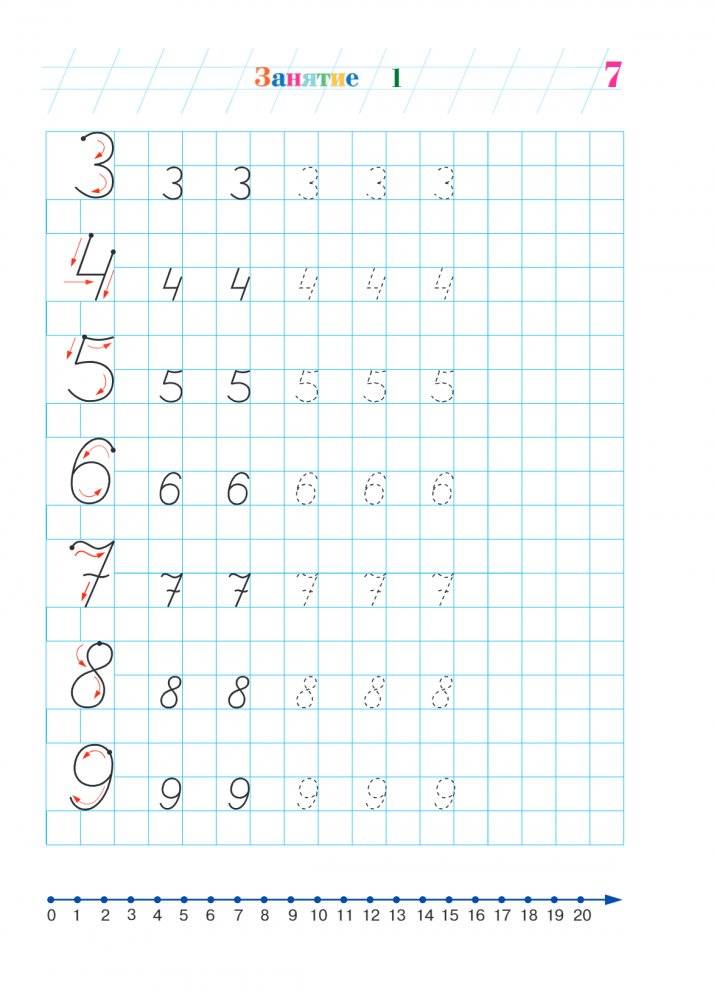 Занятие 1

7

3 3 3 3 3 3

4 4 4 4 4 4

5 5 5 5 5 5

6 6 6 6 6 6

7 7 7 7 7 7

8 8 8 8 8 8

9 9 9 9 9 9

0 1 2 3 4 5 6 7 8 9 10 11 12 13 14 15 16 17 18 19 20